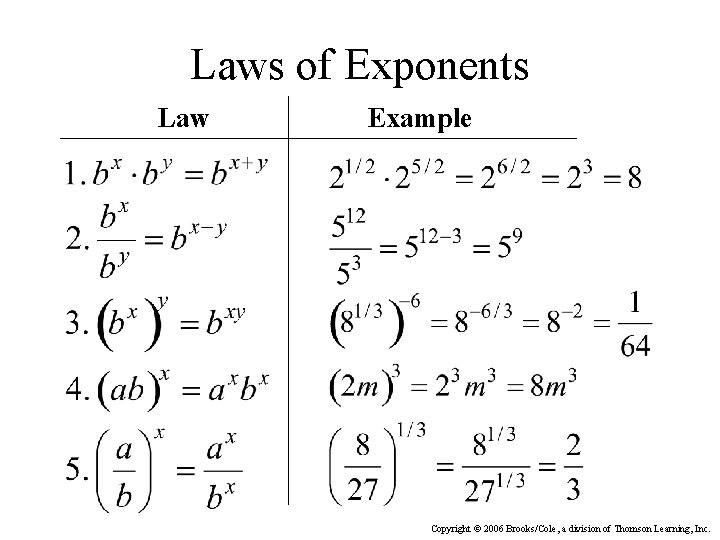 Laws of Exponents

| Law | Example |
|---|---|
| 1. $b^x \cdot b^y = b^{x+y}$ | $2^{1/2} \cdot 2^{5/2} = 2^{6/2} = 2^3 = 8$ |
| 2. $\frac{b^x}{b^y} = b^{x-y}$ | $\frac{5^{12}}{5^3} = 5^{12-3} = 5^9$ |
| 3. $(b^x)^y = b^{xy}$ | $(8^{1/3})^{-6} = 8^{-6/3} = 8^{-2} = \frac{1}{64}$ |
| 4. $(ab)^x = a^x b^x$ | $(2m)^3 = 2^3 m^3 = 8m^3$ |
| 5. $\left(\frac{a}{b}\right)^x = \frac{a^x}{b^x}$ | $\left(\frac{8}{27}\right)^{1/3} = \frac{8^{1/3}}{27^{1/3}} = \frac{2}{3}$ |

Copyright © 2006 Brooks/Cole, a division of Thomson Learning, Inc.